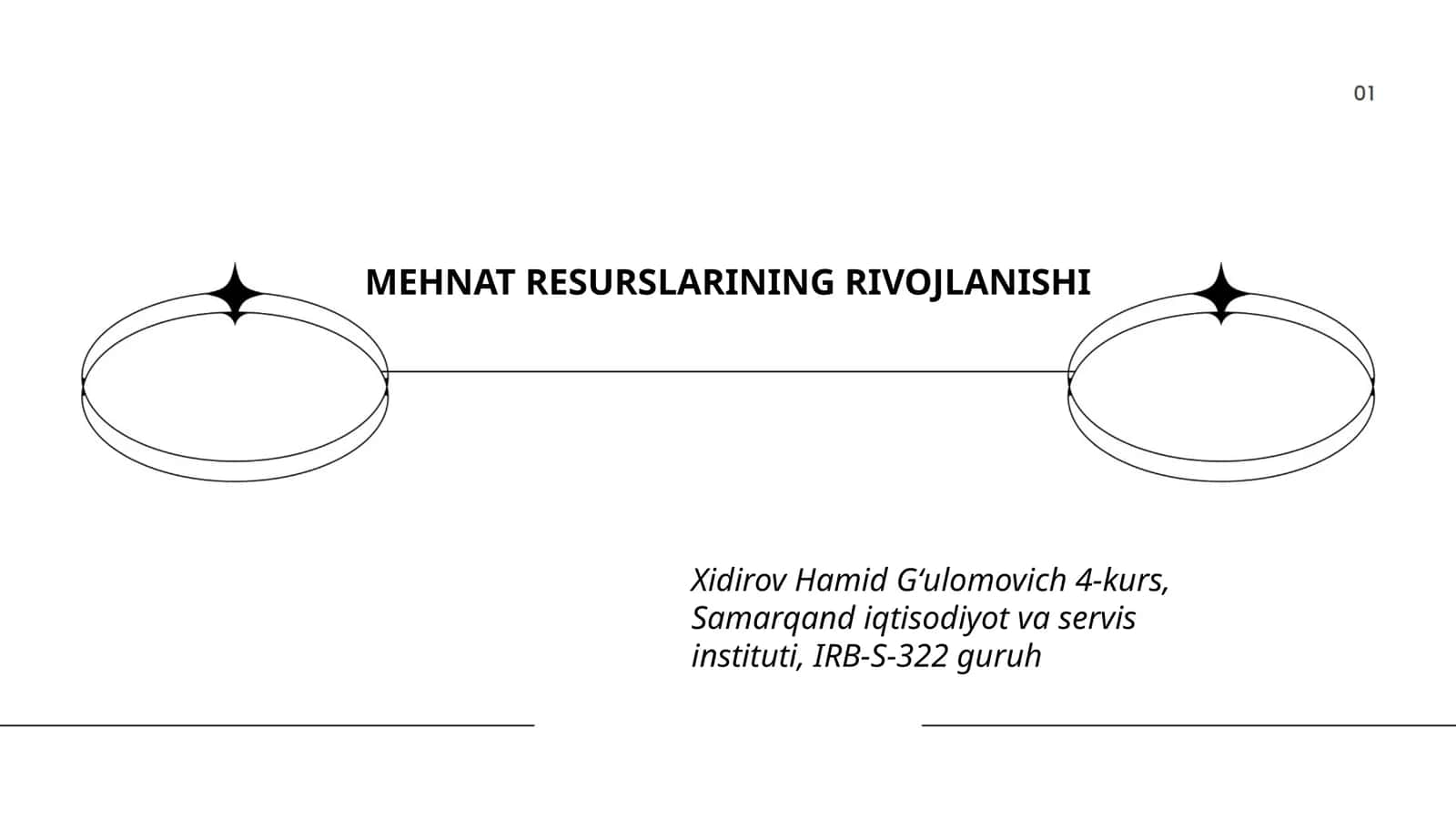 01

MEHNAT RESURSLARINING RIVOJLANISHI

Xidirov Hamid G‘ulomovich 4-kurs, Samarqand iqtisodiyot va servis instituti, IRB-S-322 guruh